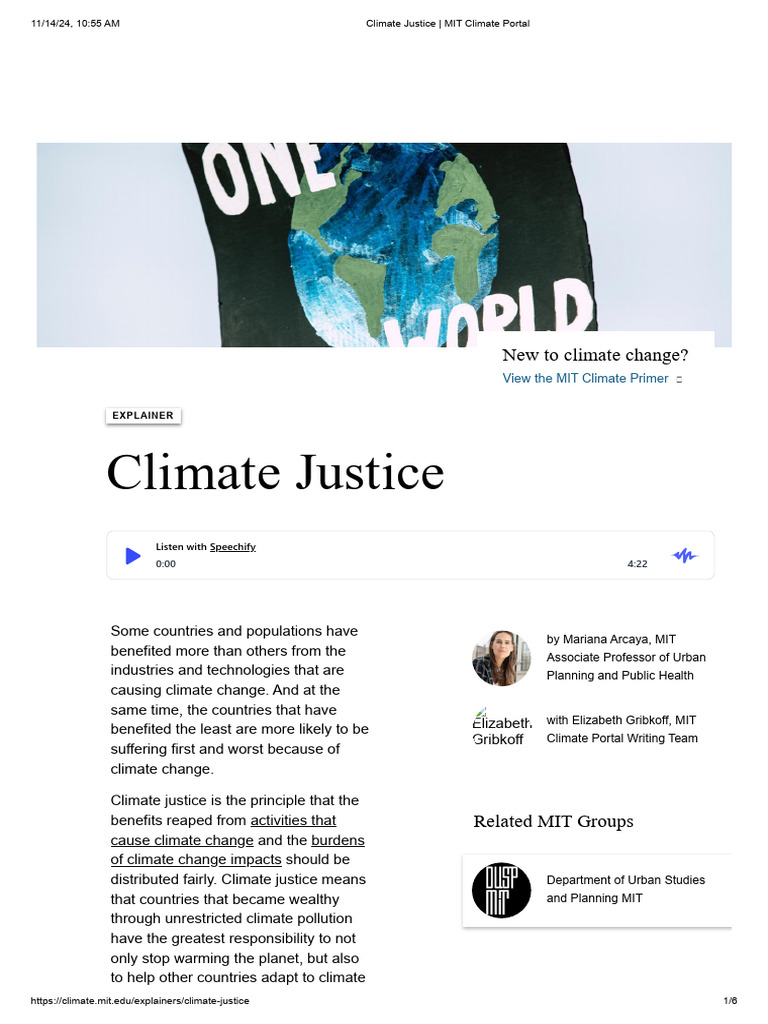 11/14/24, 10:55 AM Climate Justice | MIT Climate Portal

ONE WORLD

New to climate change?
View the MIT Climate Primer

EXPLAINER

Climate Justice

Listen with Speechify
0:00 4:22

Some countries and populations have benefited more than others from the industries and technologies that are causing climate change. And at the same time, the countries that have benefited the least are more likely to be suffering first and worst because of climate change.

Climate justice is the principle that the benefits reaped from activities that cause climate change and the burdens of climate change impacts should be distributed fairly. Climate justice means that countries that became wealthy through unrestricted climate pollution have the greatest responsibility to not only stop warming the planet, but also to help other countries adapt to climate

by Mariana Arcaya, MIT Associate Professor of Urban Planning and Public Health

Elizabeth Gribkoff

with Elizabeth Gribkoff, MIT Climate Portal Writing Team

Related MIT Groups

DUSP MIT

Department of Urban Studies and Planning MIT

https://climate.mit.edu/explainers/climate-justice 1/6